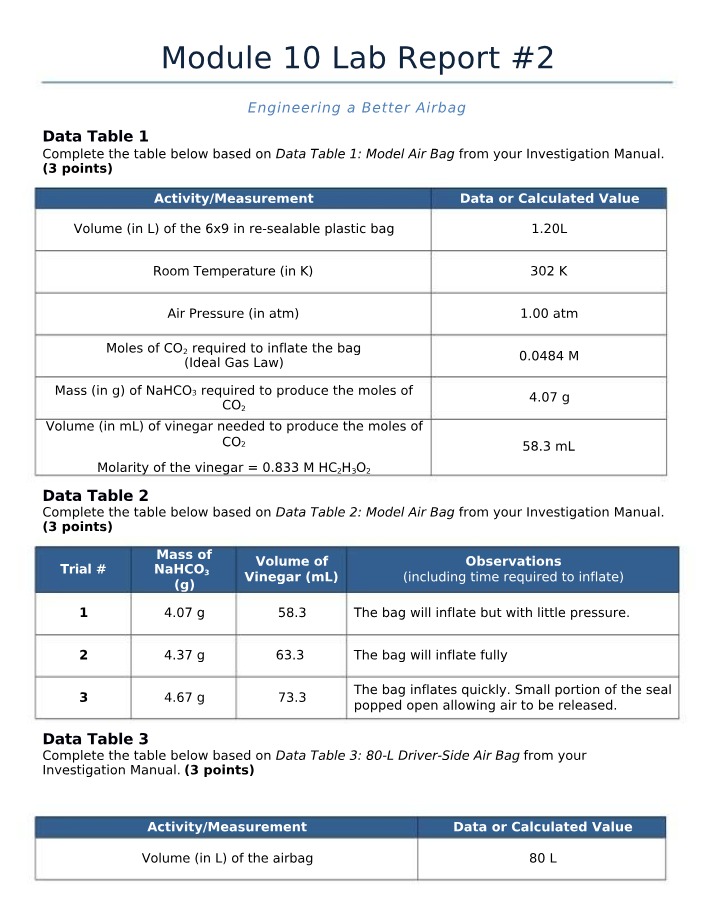 Module 10 Lab Report #2

Engineering a Better Airbag

Data Table 1
Complete the table below based on Data Table 1: Model Air Bag from your Investigation Manual. (3 points)

| Activity/Measurement | Data or Calculated Value |
|---|---|
| Volume (in L) of the 6x9 in re-sealable plastic bag | 1.20L |
| Room Temperature (in K) | 302 K |
| Air Pressure (in atm) | 1.00 atm |
| Moles of $CO_2$ required to inflate the bag (Ideal Gas Law) | 0.0484 M |
| Mass (in g) of $NaHCO_3$ required to produce the moles of $CO_2$ | 4.07 g |
| Volume (in mL) of vinegar needed to produce the moles of $CO_2$ Molarity of the vinegar = 0.833 M $HC_2H_3O_2$ | 58.3 mL |

Data Table 2
Complete the table below based on Data Table 2: Model Air Bag from your Investigation Manual. (3 points)

| Trial # | Mass of $NaHCO_3$ (g) | Volume of Vinegar (mL) | Observations (including time required to inflate) |
|---|---|---|---|
| 1 | 4.07 g | 58.3 | The bag will inflate but with little pressure. |
| 2 | 4.37 g | 63.3 | The bag will inflate fully |
| 3 | 4.67 g | 73.3 | The bag inflates quickly. Small portion of the seal popped open allowing air to be released. |

Data Table 3
Complete the table below based on Data Table 3: 80-L Driver-Side Air Bag from your Investigation Manual. (3 points)

| Activity/Measurement | Data or Calculated Value |
|---|---|
| Volume (in L) of the airbag | 80 L |